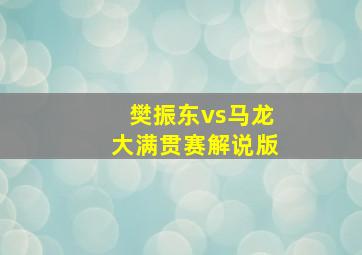 樊振东vs马龙
大满贯赛解说版